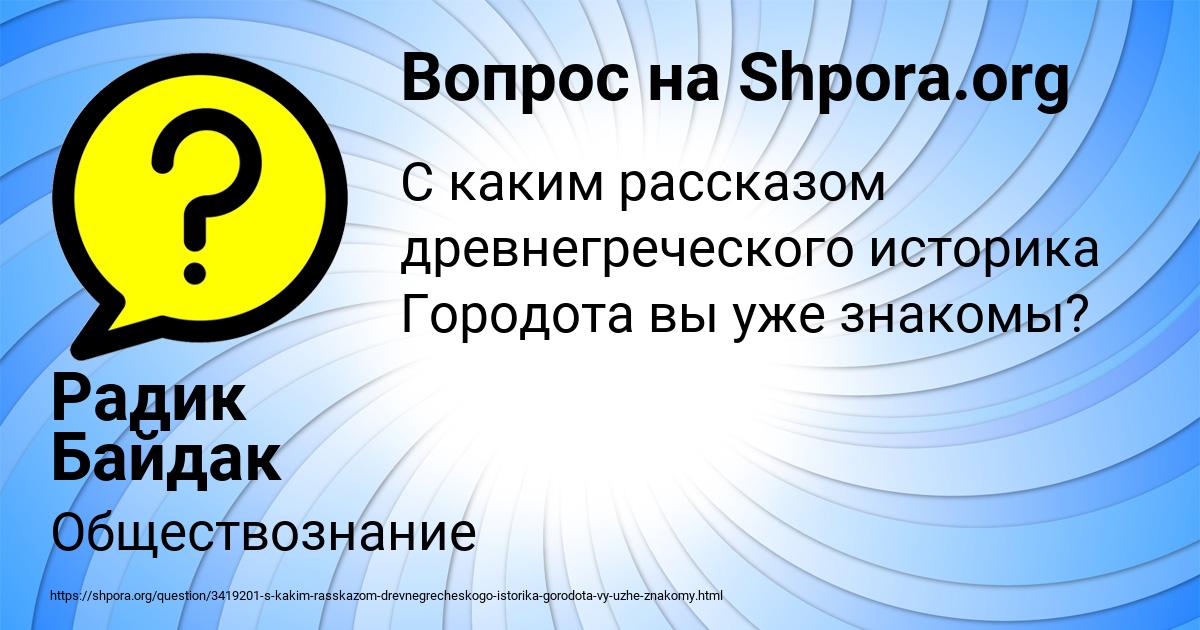 Вопрос на Shpora.org

С каким рассказом древнегреческого историка Городота вы уже знакомы?

Радик Байдак

Обществознание

https://shpora.org/question/3419201-s-kakim-rasskazom-drevnegrecheskogo-istorika-gorodota-vy-uzhe-znakomy.html